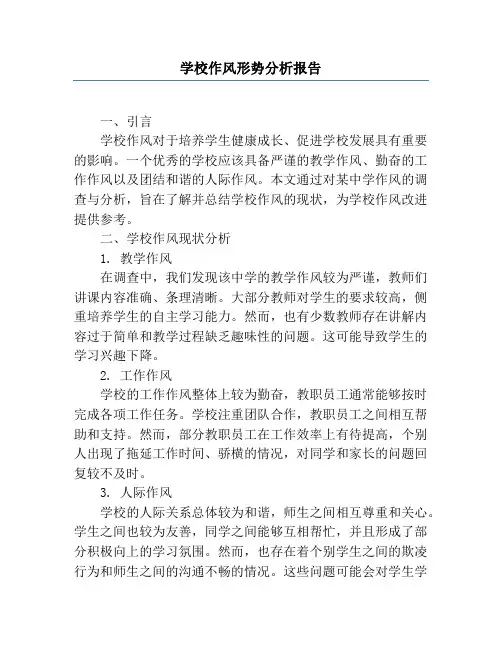 学校作风形势分析报告

一、引言

学校作风对于培养学生健康成长、促进学校发展具有重要的影响。一个优秀的学校应该具备严谨的教学作风、勤奋的工作作风以及团结和谐的人际作风。本文通过对某中学作风的调查与分析，旨在了解并总结学校作风的现状，为学校作风改进提供参考。

二、学校作风现状分析

1. 教学作风

在调查中，我们发现该中学的教学作风较为严谨，教师们讲课内容准确、条理清晰。大部分教师对学生的要求较高，侧重培养学生的自主学习能力。然而，也有少数教师存在讲解内容过于简单和教学过程缺乏趣味性的问题。这可能导致学生的学习兴趣下降。

2. 工作作风

学校的工作作风整体上较为勤奋，教职员工通常能够按时完成各项工作任务。学校注重团队合作，教职员工之间相互帮助和支持。然而，部分教职员工在工作效率上有待提高，个别人出现了拖延工作时间、骄横的情况，对同学和家长的问题回复较不及时。

3. 人际作风

学校的人际关系总体较为和谐，师生之间相互尊重和关心。学生之间也较为友善，同学之间能够互相帮忙，并且形成了部分积极向上的学习氛围。然而，也存在着个别学生之间的欺凌行为和师生之间的沟通不畅的情况。这些问题可能会对学生学